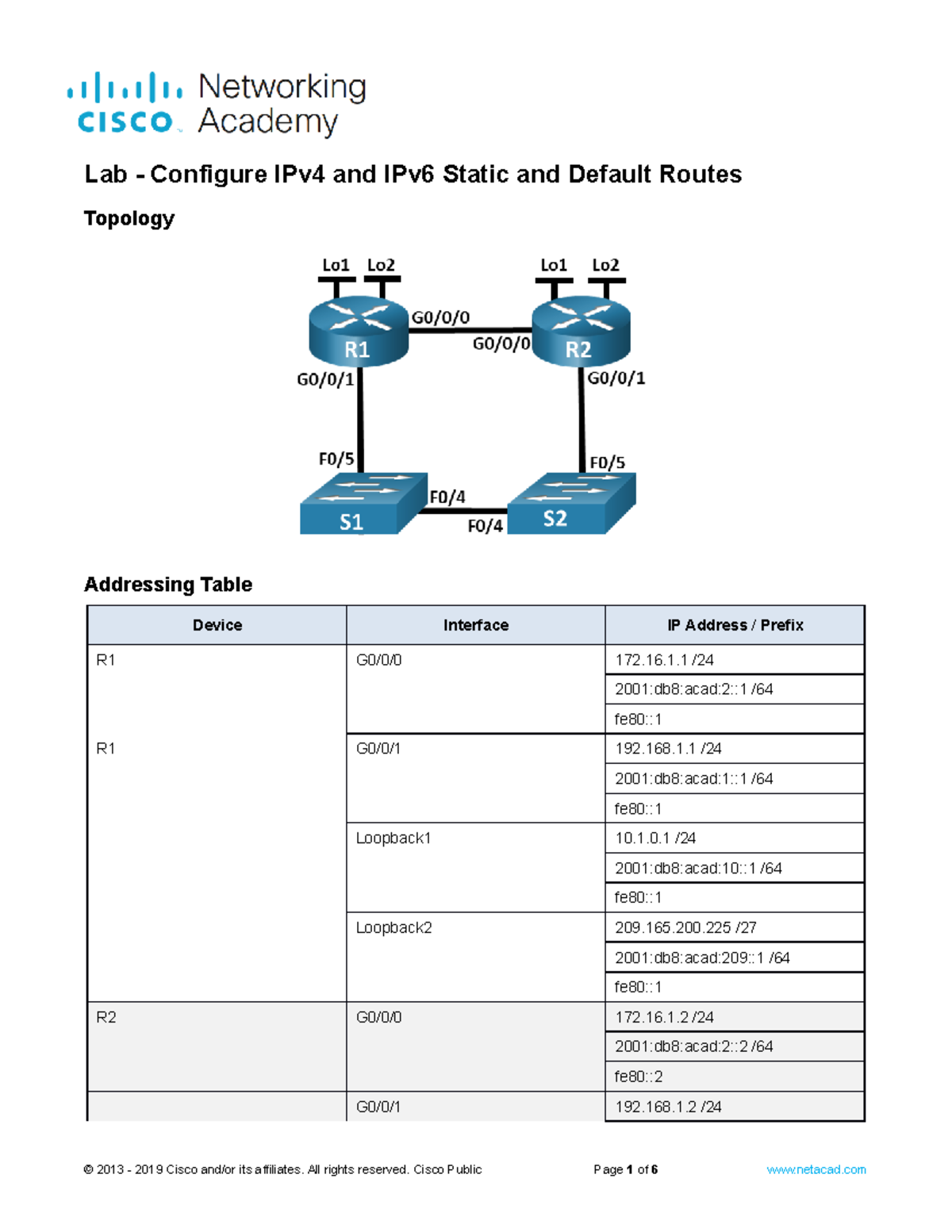 cisco Networking Academy

Lab - Configure IPv4 and IPv6 Static and Default Routes

Topology

Lo1 Lo2 Lo1 Lo2
G0/0/0 G0/0/0
R1 R2
G0/0/1 G0/0/1
F0/5 F0/5
F0/4 F0/4
S1 S2

Addressing Table

| Device | Interface | IP Address / Prefix |
|---|---|---|
| R1 | G0/0/0 | 172.16.1.1 /24 |
| | | 2001:db8:acad:2::1 /64 |
| | | fe80::1 |
| R1 | G0/0/1 | 192.168.1.1 /24 |
| | | 2001:db8:acad:1::1 /64 |
| | | fe80::1 |
| | Loopback1 | 10.1.0.1 /24 |
| | | 2001:db8:acad:10::1 /64 |
| | | fe80::1 |
| | Loopback2 | 209.165.200.225 /27 |
| | | 2001:db8:acad:209::1 /64 |
| | | fe80::1 |
| R2 | G0/0/0 | 172.16.1.2 /24 |
| | | 2001:db8:acad:2::2 /64 |
| | | fe80::2 |
| | G0/0/1 | 192.168.1.2 /24 |

© 2013 - 2019 Cisco and/or its affiliates. All rights reserved. Cisco Public Page 1 of 6 www.netacad.com